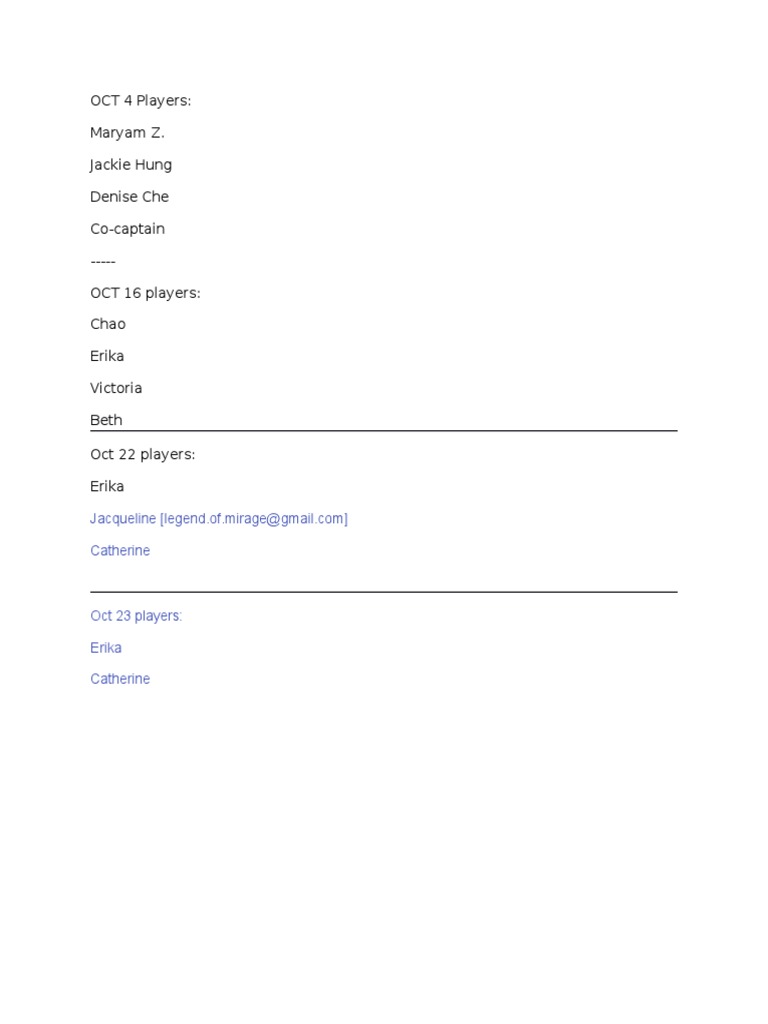 OCT 4 Players:

Maryam Z.

Jackie Hung

Denise Che

Co-captain

-----

OCT 16 players:

Chao

Erika

Victoria

Beth

Oct 22 players:

Erika

Jacqueline [legend.of.mirage@gmail.com]

Catherine

Oct 23 players:

Erika

Catherine